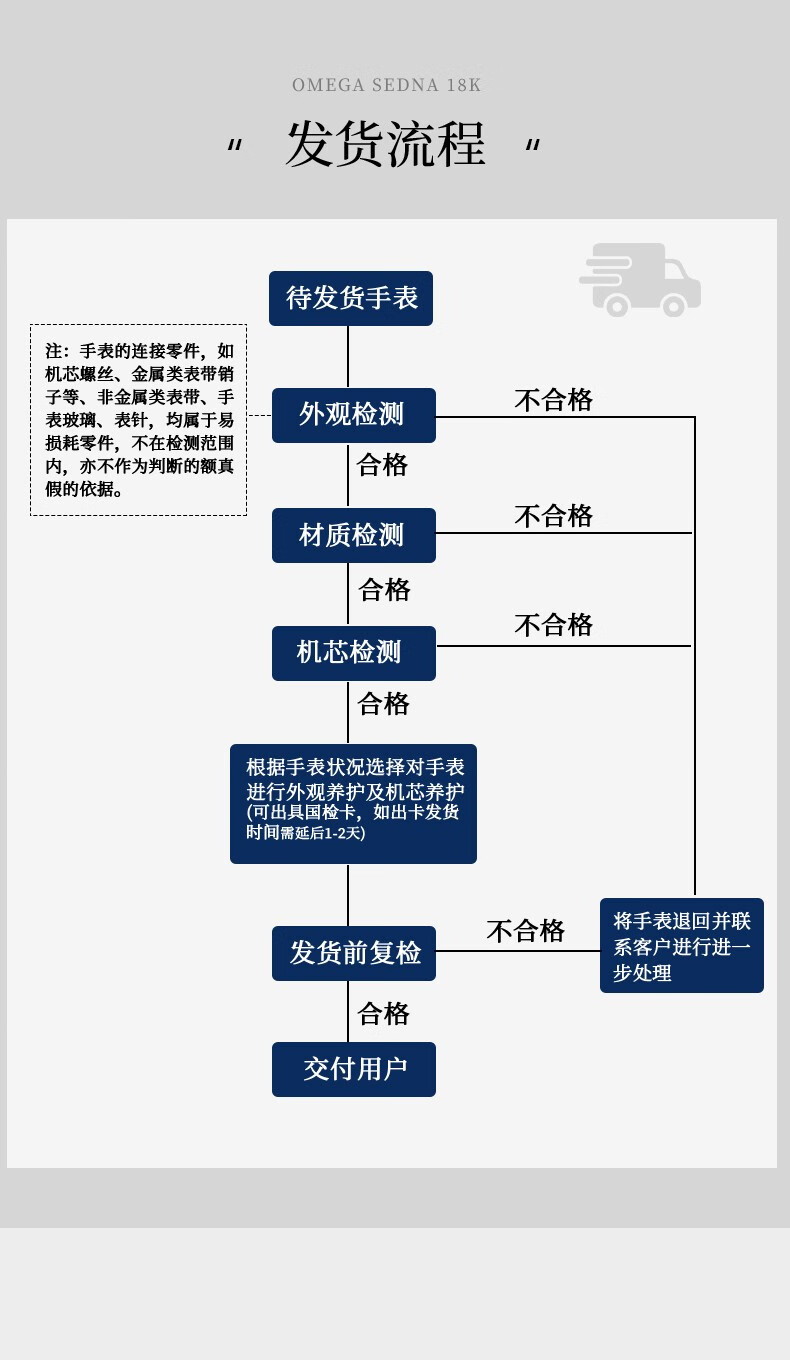 OMEGA SEDNA 18K

" 发货流程 "

待发货手表

注：手表的连接零件，如机芯螺丝、金属类表带销子等、非金属类表带、手表玻璃、表针，均属于易损耗零件，不在检测范围内，亦不作为判断的额真假的依据。

外观检测

不合格

合格

材质检测

不合格

合格

机芯检测

不合格

合格

根据手表状况选择对手表进行外观养护及机芯养护
(可出具国检卡，如出卡发货时间需延后1-2天)

发货前复检

不合格

将手表退回并联系客户进行进一步处理

合格

交付用户